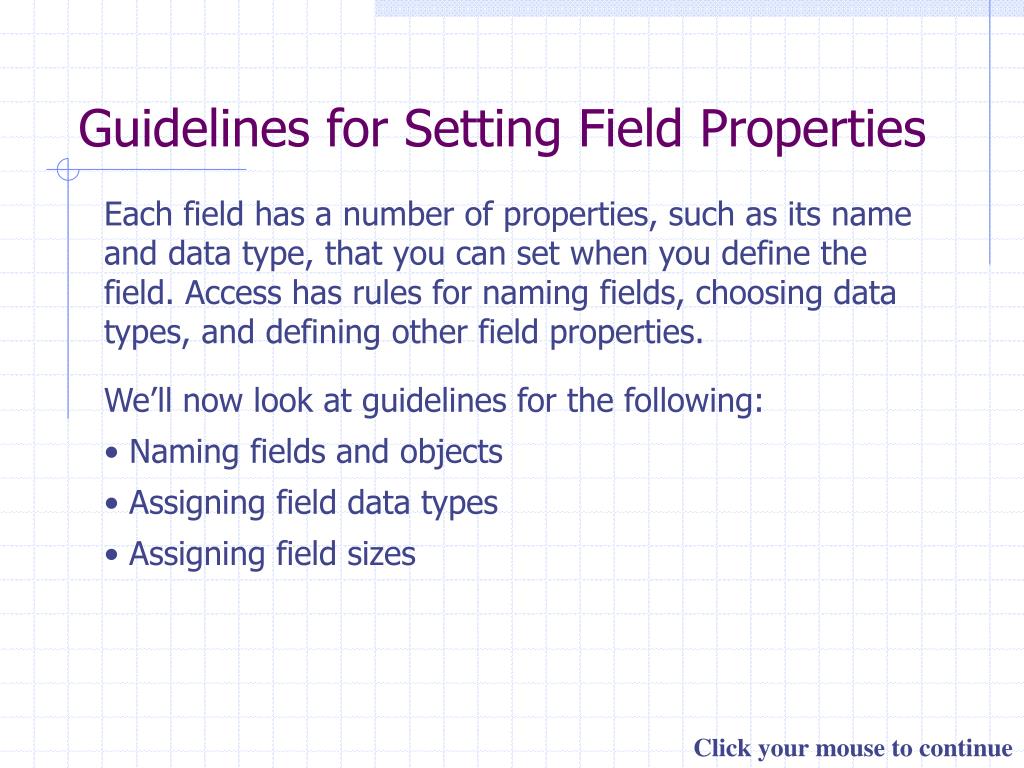 Guidelines for Setting Field Properties

Each field has a number of properties, such as its name and data type, that you can set when you define the field. Access has rules for naming fields, choosing data types, and defining other field properties.

We’ll now look at guidelines for the following:

• Naming fields and objects

• Assigning field data types

• Assigning field sizes

Click your mouse to continue